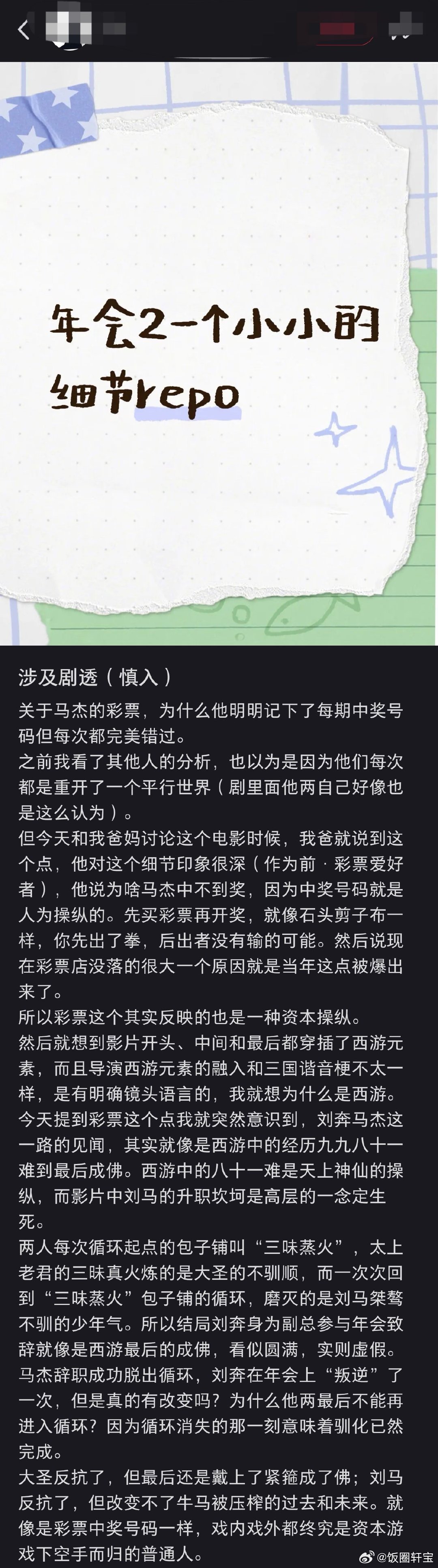 年会2一个小小的细节repo

涉及剧透（慎入）

关于马杰的彩票，为什么他明明记下了每期中奖号码但每次都完美错过。

之前我看了其他人的分析，也以为是因为他们每次都是重开了一个平行世界（剧里面他两自己好像也是这么认为）。

但今天和我爸妈讨论这个电影时候，我爸就说到这个点，他对这个细节印象很深（作为前·彩票爱好者），他说为啥马杰中不到奖，因为中奖号码就是人为操纵的。先买彩票再开奖，就像石头剪子布一样，你先出了拳，后出者没有输的可能。然后说现在彩票店没落的很大一个原因就是当年这点被爆出来了。

所以彩票这个其实反映的也是一种资本操纵。

然后就想到影片开头、中间和最后都穿插了西游元素，而且导演西游元素的融入和三国谐音梗不太一样，是有明确镜头语言的，我就想为什么是西游。

今天提到彩票这个点我就突然意识到，刘奔马杰这一路的见闻，其实就像是西游中的经历九九八十一难到最后成佛。西游中的八十一难是天上神仙的操纵，而影片中刘马的升职坎坷是高层的一念定生死。

两人每次循环起点的包子铺叫“三味蒸火”，太上老君的三昧真火炼的是大圣的不驯顺，而一次次回到“三味蒸火”包子铺的循环，磨灭的是刘马桀骜不驯的少年气。所以结局刘奔身为副总参与年会致辞就像是西游最后的成佛，看似圆满，实则虚假。

马杰辞职成功脱出循环，刘奔在年会上“叛逆”了一次，但是真的有改变吗？为什么他两最后不能再进入循环？因为循环消失的那一刻意味着驯化已然完成。

大圣反抗了，但最后还是戴上了紧箍成了佛；刘马反抗了，但改变不了牛马被压榨的过去和未来。就像是彩票中奖号码一样，戏内戏外都终究是资本游戏下空手而归的普通人。

@饭圈轩宝